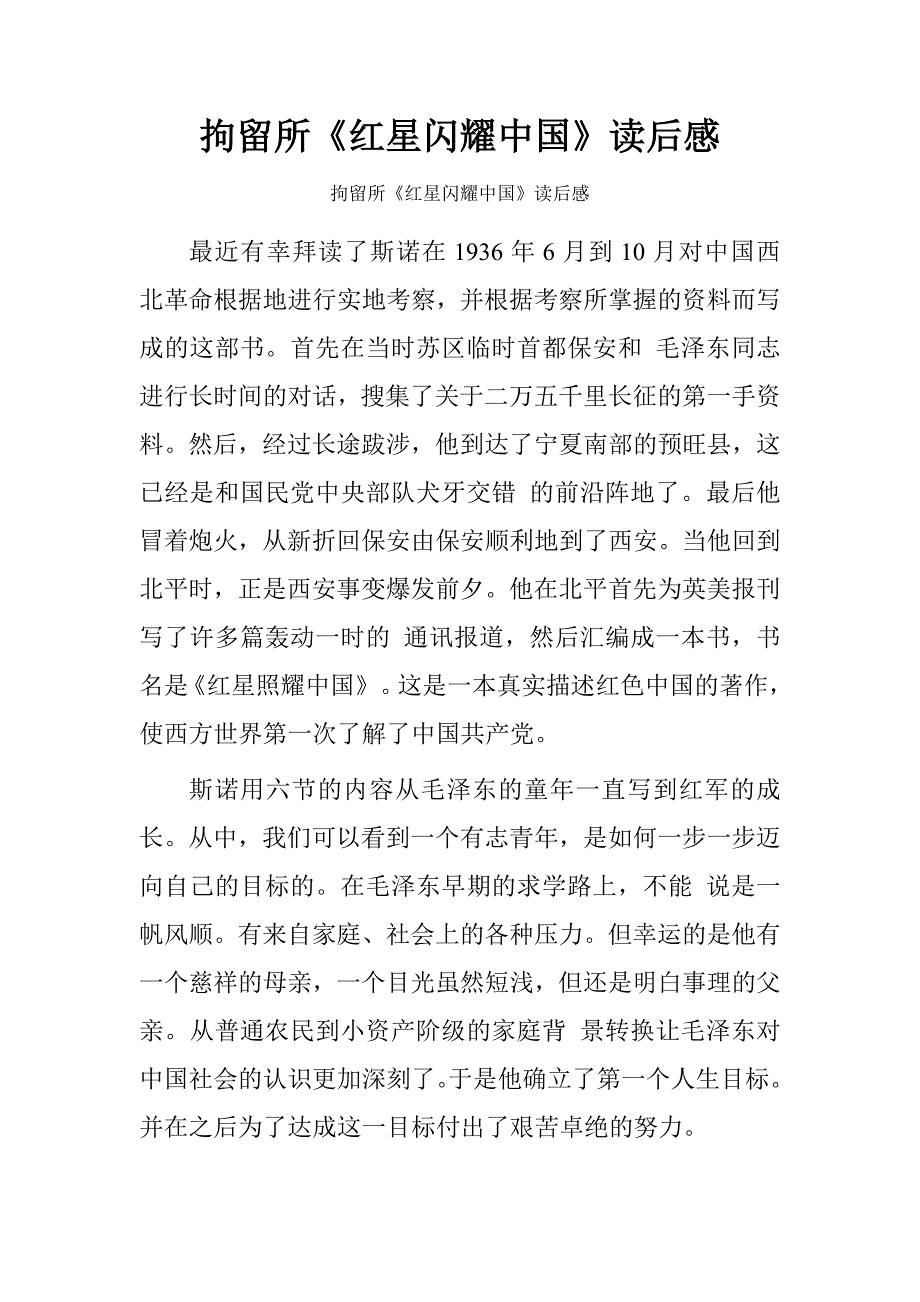 拘留所《红星闪耀中国》读后感

拘留所《红星闪耀中国》读后感

最近有幸拜读了斯诺在 1936 年 6 月到 10 月对中国西北革命根据地进行实地考察，并根据考察所掌握的资料而写成的这部书。首先在当时苏区临时首都保安和 毛泽东同志进行长时间的对话，搜集了关于二万五千里长征的第一手资料。然后，经过长途跋涉，他到达了宁夏南部的预旺县，这已经是和国民党中央部队犬牙交错 的前沿阵地了。最后他冒着炮火，从新折回保安由保安顺利地到了西安。当他回到北平时，正是西安事变爆发前夕。他在北平首先为英美报刊写了许多篇轰动一时的 通讯报道，然后汇编成一本书，书名是《红星照耀中国》。这是一本真实描述红色中国的著作，使西方世界第一次了解了中国共产党。

斯诺用六节的内容从毛泽东的童年一直写到红军的成长。从中，我们可以看到一个有志青年，是如何一步一步迈向自己的目标的。在毛泽东早期的求学路上，不能 说是一帆风顺。有来自家庭、社会上的各种压力。但幸运的是他有一个慈祥的母亲，一个目光虽然短浅，但还是明白事理的父亲。从普通农民到小资产阶级的家庭背 景转换让毛泽东对中国社会的认识更加深刻了。于是他确立了第一个人生目标。并在之后为了达成这一目标付出了艰苦卓绝的努力。